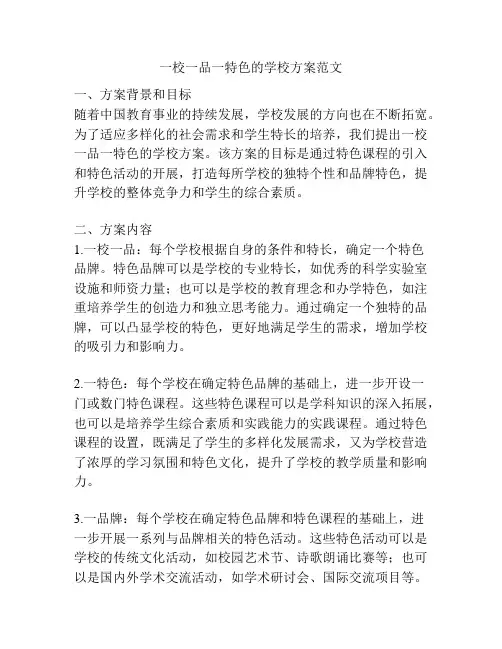 一校一品一特色的学校方案范文

一、方案背景和目标
随着中国教育事业的持续发展，学校发展的方向也在不断拓宽。为了适应多样化的社会需求和学生特长的培养，我们提出一校一品一特色的学校方案。该方案的目标是通过特色课程的引入和特色活动的开展，打造每所学校的独特个性和品牌特色，提升学校的整体竞争力和学生的综合素质。

二、方案内容
1.一校一品：每个学校根据自身的条件和特长，确定一个特色品牌。特色品牌可以是学校的专业特长，如优秀的科学实验室设施和师资力量；也可以是学校的教育理念和办学特色，如注重培养学生的创造力和独立思考能力。通过确定一个独特的品牌，可以凸显学校的特色，更好地满足学生的需求，增加学校的吸引力和影响力。

2.一特色：每个学校在确定特色品牌的基础上，进一步开设一门或数门特色课程。这些特色课程可以是学科知识的深入拓展，也可以是培养学生综合素质和实践能力的实践课程。通过特色课程的设置，既满足了学生的多样化发展需求，又为学校营造了浓厚的学习氛围和特色文化，提升了学校的教学质量和影响力。

3.一品牌：每个学校在确定特色品牌和特色课程的基础上，进一步开展一系列与品牌相关的特色活动。这些特色活动可以是学校的传统文化活动，如校园艺术节、诗歌朗诵比赛等；也可以是国内外学术交流活动，如学术研讨会、国际交流项目等。